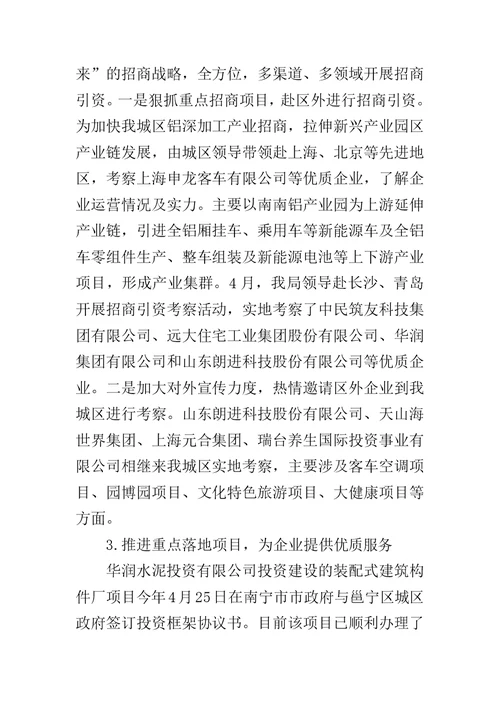 来”的招商战略，全方位，多渠道、多领域开展招商引资。一是狠抓重点招商项目，赴区外进行招商引资。为加快我城区铝深加工产业招商，拉伸新兴产业园区产业链发展，由城区领导带领赴上海、北京等先进地区，考察上海申龙客车有限公司等优质企业，了解企业运营情况及实力。主要以南南铝产业园为上游延伸产业链，引进全铝厢挂车、乘用车等新能源车及全铝车零组件生产、整车组装及新能源电池等上下游产业项目，形成产业集群。4月，我局领导赴长沙、青岛开展招商引资考察活动，实地考察了中民筑友科技集团有限公司、远大住宅工业集团股份有限公司、华润集团有限公司和山东朗进科技股份有限公司等优质企业。二是加大对外宣传力度，热情邀请区外企业到我城区进行考察。山东朗进科技股份有限公司、天山海世界集团、上海元合集团、瑞台养生国际投资事业有限公司相继来我城区实地考察，主要涉及客车空调项目、园博园项目、文化特色旅游项目、大健康项目等方面。

3.推进重点落地项目，为企业提供优质服务

华润水泥投资有限公司投资建设的装配式建筑构件厂项目今年4月25日在南宁市市政府与邕宁区城区政府签订投资框架协议书。目前该项目已顺利办理了